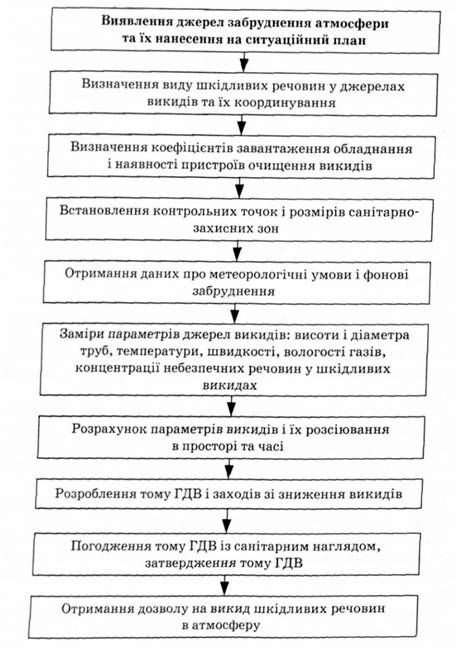 Виявлення джерел забруднення атмосфери та їх нанесення на ситуаційний план

Визначення виду шкідливих речовин у джерелах викидів та їх координування

Визначення коефіцієнтів завантаження обладнання і наявності пристроїв очищення викидів

Встановлення контрольних точок і розмірів санітарно-захисних зон

Отримання даних про метеорологічні умови і фонові забруднення

Заміри параметрів джерел викидів: висоти і діаметра труб, температури, швидкості, вологості газів, концентрації небезпечних речовин у шкідливих викидах

Розрахунок параметрів викидів і їх розсіювання в просторі та часі

Розроблення тому ГДВ і заходів зі зниження викидів

Погодження тому ГДВ із санітарним наглядом, затвердження тому ГДВ

Отримання дозволу на викид шкідливих речовин в атмосферу